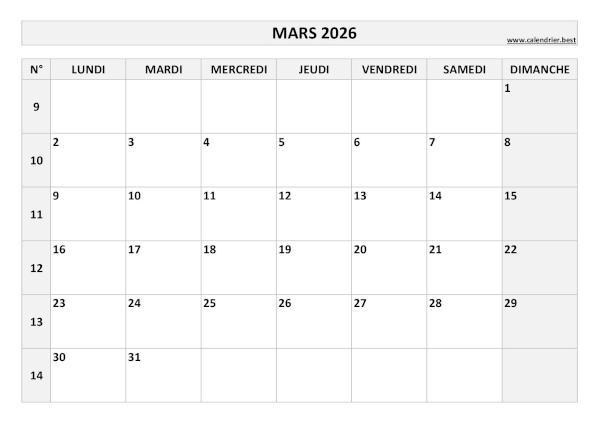 MARS 2026

www.calendrier.best

| N° | LUNDI | MARDI | MERCREDI | JEUDI | VENDREDI | SAMEDI | DIMANCHE |
|---|---|---|---|---|---|---|---|
| 9 | | | | | | | 1 |
| 10 | 2 | 3 | 4 | 5 | 6 | 7 | 8 |
| 11 | 9 | 10 | 11 | 12 | 13 | 14 | 15 |
| 12 | 16 | 17 | 18 | 19 | 20 | 21 | 22 |
| 13 | 23 | 24 | 25 | 26 | 27 | 28 | 29 |
| 14 | 30 | 31 | | | | | |